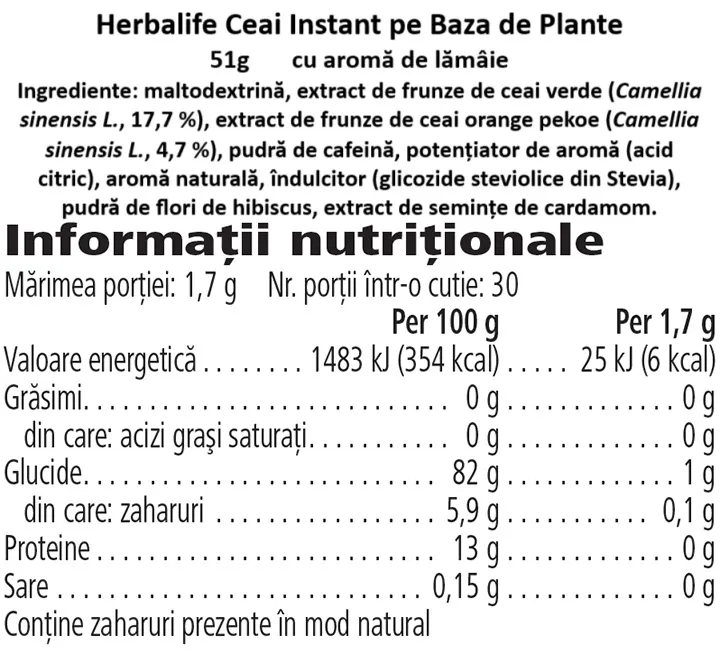 Herbalife Ceai Instant pe Baza de Plante
51g cu aromă de lămâie
Ingrediente: maltodextrină, extract de frunze de ceai verde (Camellia sinensis L., 17,7 %), extract de frunze de ceai orange pekoe (Camellia sinensis L., 4,7 %), pudră de cafeină, potențiator de aromă (acid citric), aromă naturală, îndulcitor (glicozide steviolice din Stevia), pudră de flori de hibiscus, extract de semințe de cardamom.

Informații nutriționale
Mărimea porției: 1,7 g Nr. porții într-o cutie: 30

| | Per 100 g | Per 1,7 g |
|---|---|---|
| Valoare energetică | 1483 kJ (354 kcal) | 25 kJ (6 kcal) |
| Grăsimi | 0 g | 0 g |
| din care: acizi grași saturați | 0 g | 0 g |
| Glucide | 82 g | 1 g |
| din care: zaharuri | 5,9 g | 0,1 g |
| Proteine | 13 g | 0 g |
| Sare | 0,15 g | 0 g |

Conține zaharuri prezente în mod natural